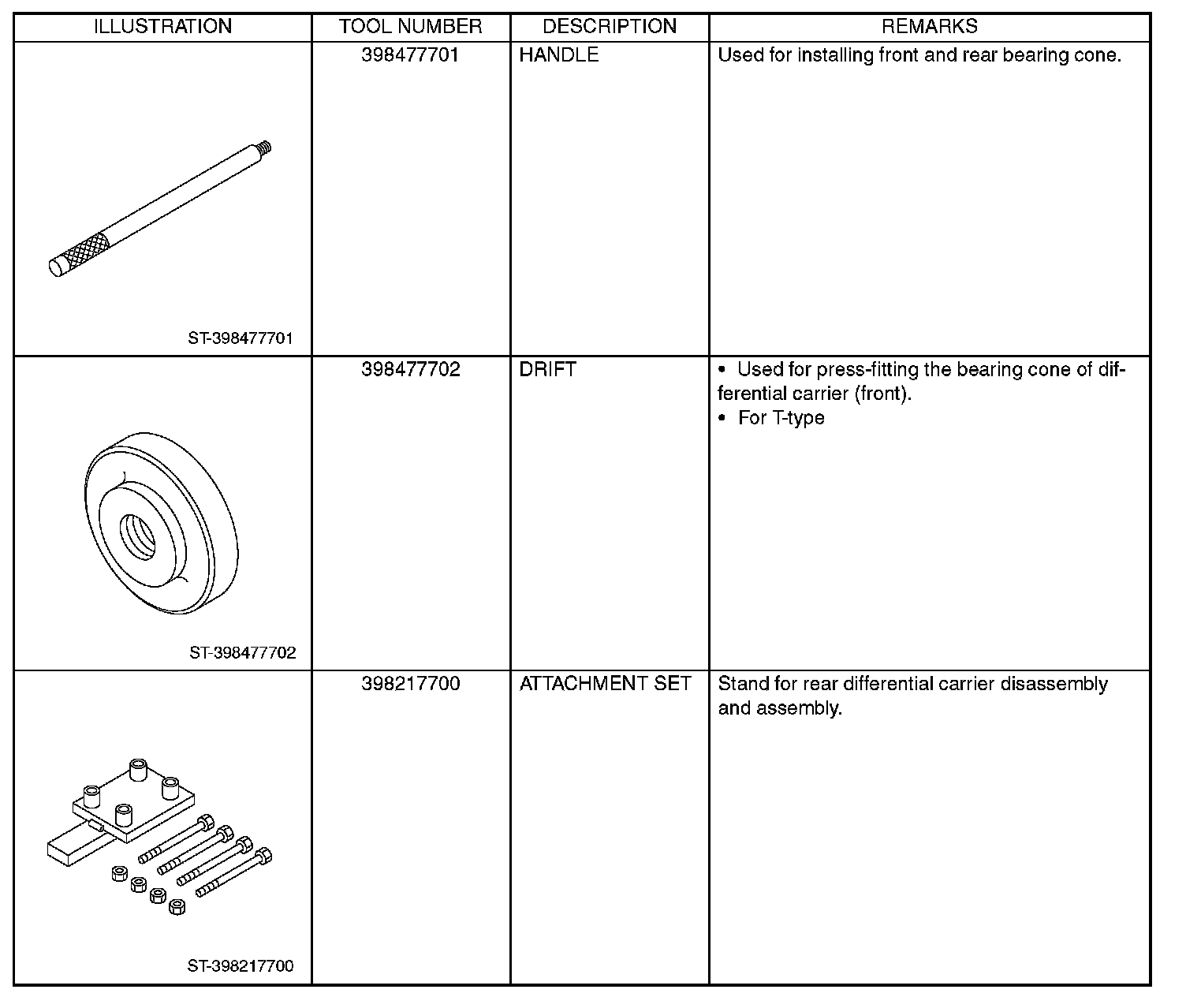 | ILLUSTRATION | TOOL NUMBER | DESCRIPTION | REMARKS |
|---|---|---|---|
| ST-398477701 | 398477701 | HANDLE | Used for installing front and rear bearing cone. |
| ST-398477702 | 398477702 | DRIFT | • Used for press-fitting the bearing cone of differential carrier (front). • For T-type |
| ST-398217700 | 398217700 | ATTACHMENT SET | Stand for rear differential carrier disassembly and assembly. |